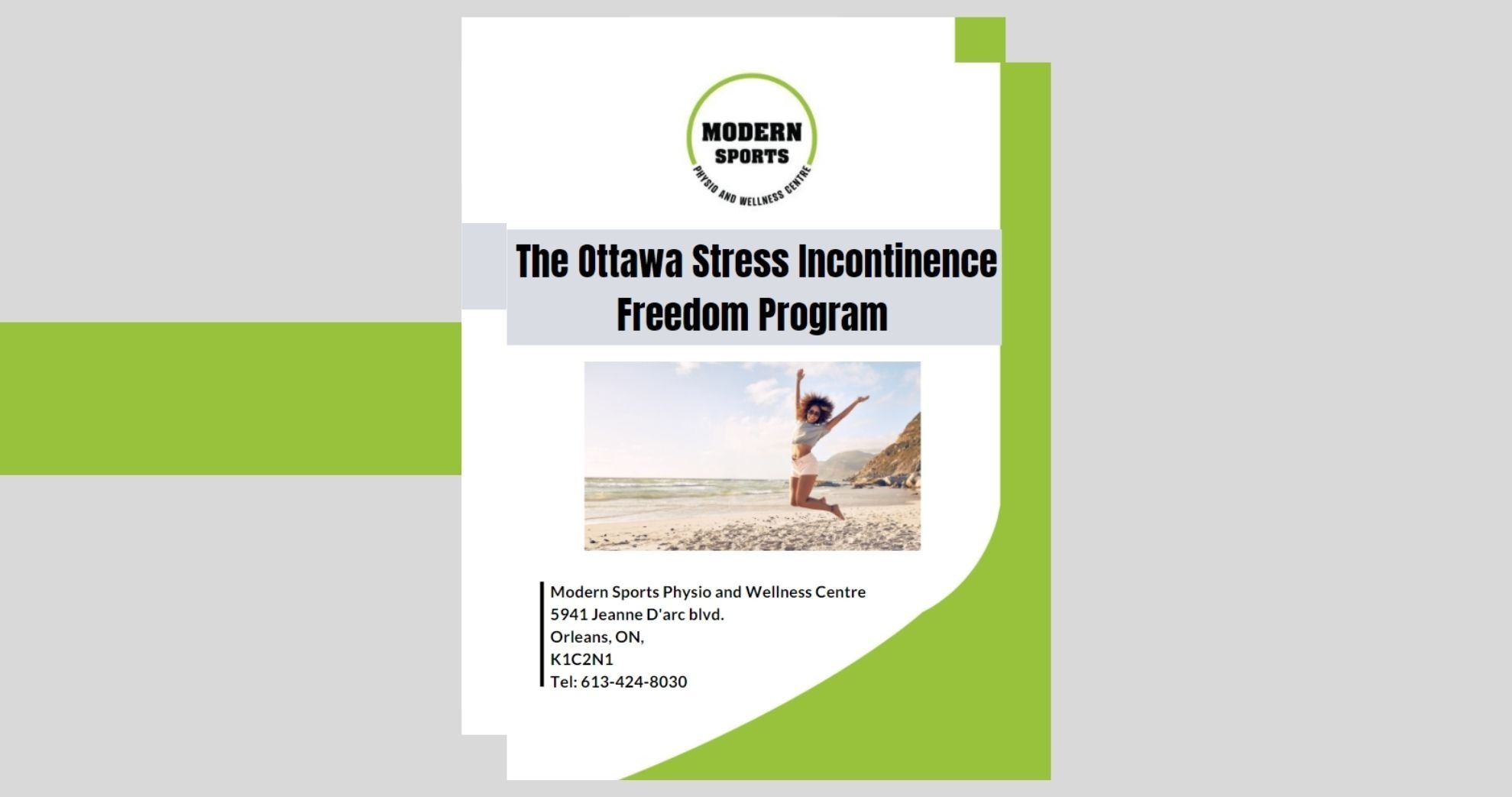 MODERN
SPORTS
PHYSIO AND WELLNESS CENTRE

The Ottawa Stress Incontinence Freedom Program

Modern Sports Physio and Wellness Centre
5941 Jeanne D'arc blvd.
Orleans, ON,
K1C2N1
Tel: 613-424-8030